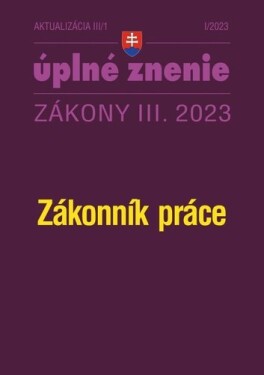 AKTUALIZÁCIA III/1

I/2023

úplné znenie

ZÁKONY III. 2023

Zákonník práce